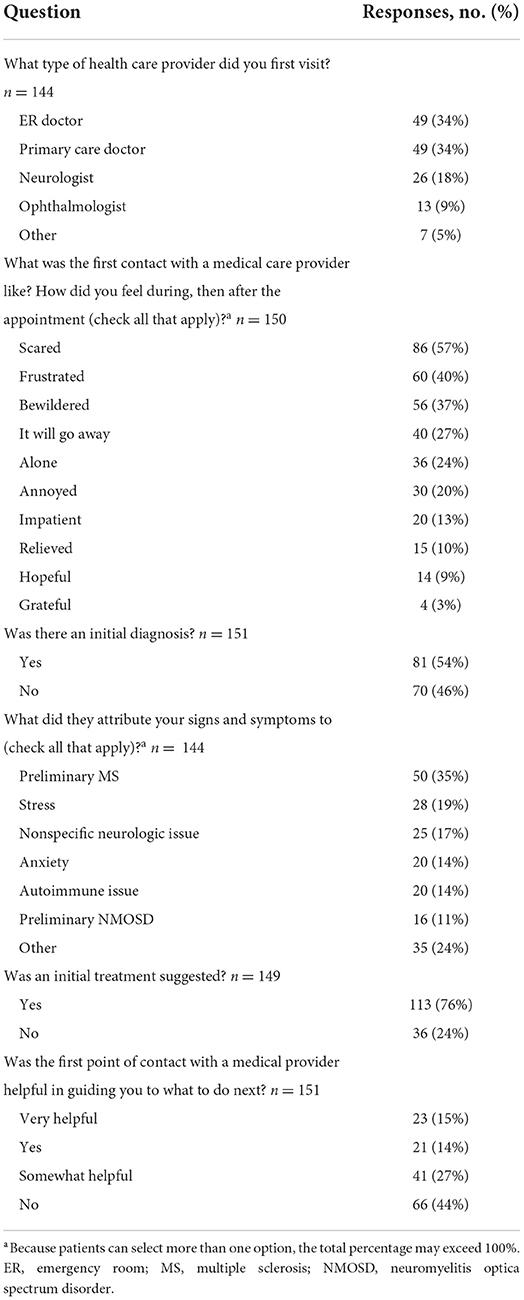 | Question | Responses, no. (%) |
|---|---|
| What type of health care provider did you first visit? $n = 144$ | |
| ER doctor | 49 (34%) |
| Primary care doctor | 49 (34%) |
| Neurologist | 26 (18%) |
| Ophthalmologist | 13 (9%) |
| Other | 7 (5%) |
| What was the first contact with a medical care provider like? How did you feel during, then after the appointment (check all that apply)?$^a$ $n = 150$ | |
| Scared | 86 (57%) |
| Frustrated | 60 (40%) |
| Bewildered | 56 (37%) |
| It will go away | 40 (27%) |
| Alone | 36 (24%) |
| Annoyed | 30 (20%) |
| Impatient | 20 (13%) |
| Relieved | 15 (10%) |
| Hopeful | 14 (9%) |
| Grateful | 4 (3%) |
| Was there an initial diagnosis? $n = 151$ | |
| Yes | 81 (54%) |
| No | 70 (46%) |
| What did they attribute your signs and symptoms to (check all that apply)?$^a$ $n = 144$ | |
| Preliminary MS | 50 (35%) |
| Stress | 28 (19%) |
| Nonspecific neurologic issue | 25 (17%) |
| Anxiety | 20 (14%) |
| Autoimmune issue | 20 (14%) |
| Preliminary NMOSD | 16 (11%) |
| Other | 35 (24%) |
| Was an initial treatment suggested? $n = 149$ | |
| Yes | 113 (76%) |
| No | 36 (24%) |
| Was the first point of contact with a medical provider helpful in guiding you to what to do next? $n = 151$ | |
| Very helpful | 23 (15%) |
| Yes | 21 (14%) |
| Somewhat helpful | 41 (27%) |
| No | 66 (44%) |

$^a$Because patients can select more than one option, the total percentage may exceed 100%. ER, emergency room; MS, multiple sclerosis; NMOSD, neuromyelitis optica spectrum disorder.